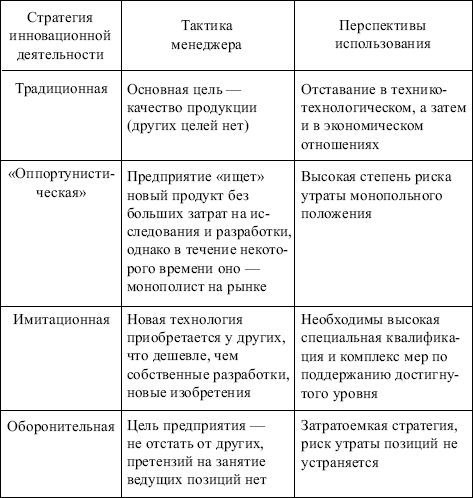 | Стратегия инновационной деятельности | Тактика менеджера | Перспективы использования |
|---|---|---|
| Традиционная | Основная цель — качество продукции (других целей нет) | Отставание в технико-технологическом, а затем и в экономическом отношениях |
| «Оппортунистическая» | Предприятие «ищет» новый продукт без больших затрат на исследования и разработки, однако в течение некоторого времени оно — монополист на рынке | Высокая степень риска утраты монопольного положения |
| Имитационная | Новая технология приобретается у других, что дешевле, чем собственные разработки, новые изобретения | Необходимы высокая специальная квалификация и комплекс мер по поддержанию достигнутого уровня |
| Оборонительная | Цель предприятия — не отстать от других, претензий на занятие ведущих позиций нет | Затратоемкая стратегия, риск утраты позиций не устраняется |